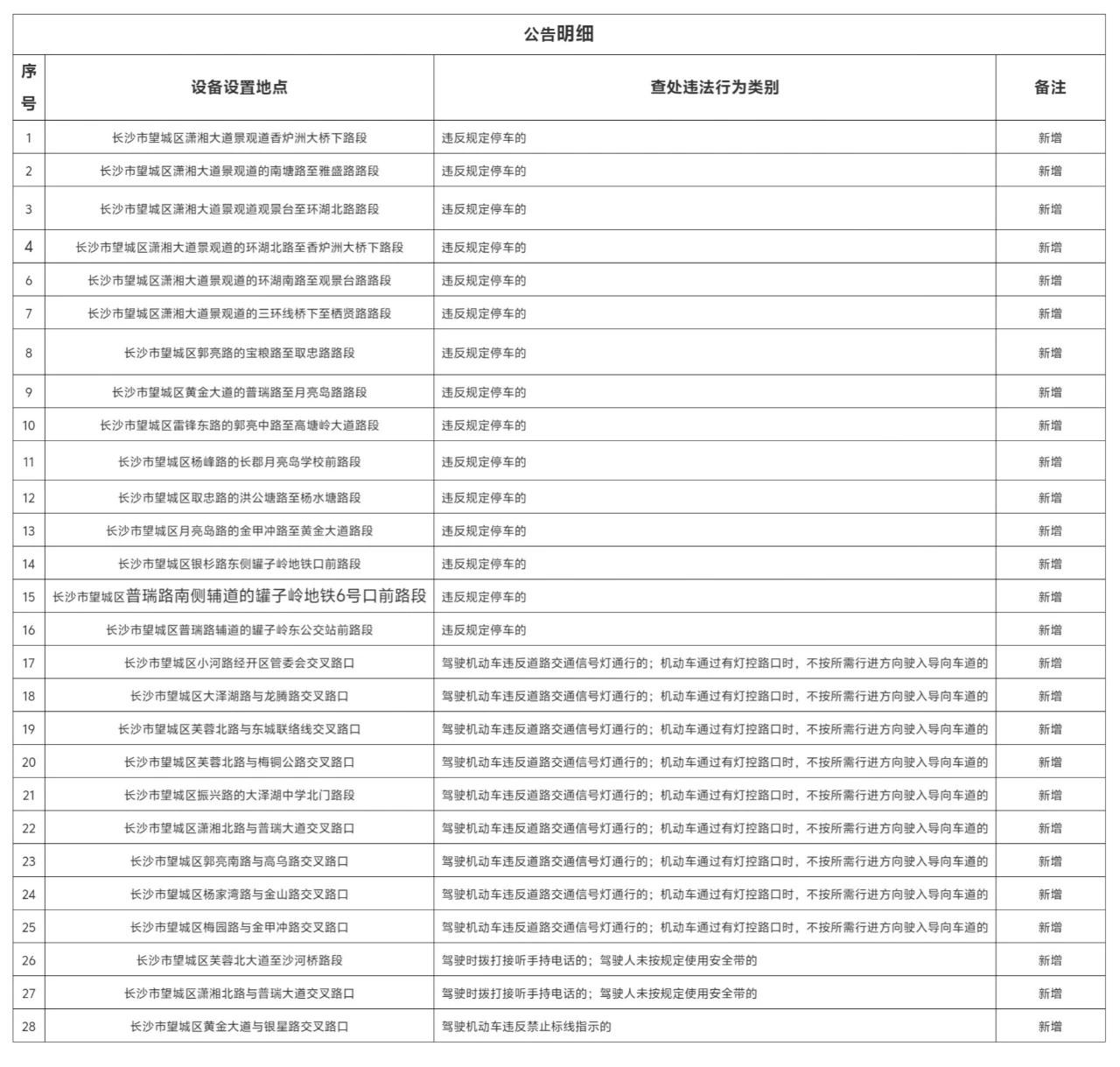 公告明细

| 序号 | 设备设置地点 | 查处违法行为类别 | 备注 |
|---|---|---|---|
| 1 | 长沙市望城区潇湘大道景观道香炉洲大桥下路段 | 违反规定停车的 | 新增 |
| 2 | 长沙市望城区潇湘大道景观道的南塘路至雅盛路路段 | 违反规定停车的 | 新增 |
| 3 | 长沙市望城区潇湘大道景观道观景台至环湖北路路段 | 违反规定停车的 | 新增 |
| 4 | 长沙市望城区潇湘大道景观道的环湖北路至香炉洲大桥下路段 | 违反规定停车的 | 新增 |
| 6 | 长沙市望城区潇湘大道景观道的环湖南路至观景台路路段 | 违反规定停车的 | 新增 |
| 7 | 长沙市望城区潇湘大道景观道的三环线桥下至栖贤路路段 | 违反规定停车的 | 新增 |
| 8 | 长沙市望城区郭亮路的宝粮路至取忠路路段 | 违反规定停车的 | 新增 |
| 9 | 长沙市望城区黄金大道的普瑞路至月亮岛路路段 | 违反规定停车的 | 新增 |
| 10 | 长沙市望城区雷锋东路的郭亮中路至高塘岭大道路段 | 违反规定停车的 | 新增 |
| 11 | 长沙市望城区杨峰路的长郡月亮岛学校前路段 | 违反规定停车的 | 新增 |
| 12 | 长沙市望城区取忠路的洪公塘路至杨水塘路段 | 违反规定停车的 | 新增 |
| 13 | 长沙市望城区月亮岛路的金甲冲路至黄金大道路段 | 违反规定停车的 | 新增 |
| 14 | 长沙市望城区银杉路东侧罐子岭地铁口前路段 | 违反规定停车的 | 新增 |
| 15 | 长沙市望城区普瑞路南侧辅道的罐子岭地铁6号口前路段 | 违反规定停车的 | 新增 |
| 16 | 长沙市望城区普瑞路辅道的罐子岭东公交站前路段 | 违反规定停车的 | 新增 |
| 17 | 长沙市望城区小河路经开区管委会交叉路口 | 驾驶机动车违反道路交通信号灯通行的；机动车通过有灯控路口时，不按所需行进方向驶入导向车道的 | 新增 |
| 18 | 长沙市望城区大泽湖路与龙腾路交叉路口 | 驾驶机动车违反道路交通信号灯通行的；机动车通过有灯控路口时，不按所需行进方向驶入导向车道的 | 新增 |
| 19 | 长沙市望城区芙蓉北路与东城联络线交叉路口 | 驾驶机动车违反道路交通信号灯通行的；机动车通过有灯控路口时，不按所需行进方向驶入导向车道的 | 新增 |
| 20 | 长沙市望城区芙蓉北路与梅铜公路交叉路口 | 驾驶机动车违反道路交通信号灯通行的；机动车通过有灯控路口时，不按所需行进方向驶入导向车道的 | 新增 |
| 21 | 长沙市望城区振兴路的大泽湖中学北门路段 | 驾驶机动车违反道路交通信号灯通行的；机动车通过有灯控路口时，不按所需行进方向驶入导向车道的 | 新增 |
| 22 | 长沙市望城区潇湘北路与普瑞大道交叉路口 | 驾驶机动车违反道路交通信号灯通行的；机动车通过有灯控路口时，不按所需行进方向驶入导向车道的 | 新增 |
| 23 | 长沙市望城区郭亮南路与高乌路交叉路口 | 驾驶机动车违反道路交通信号灯通行的；机动车通过有灯控路口时，不按所需行进方向驶入导向车道的 | 新增 |
| 24 | 长沙市望城区杨家湾路与金山路交叉路口 | 驾驶机动车违反道路交通信号灯通行的；机动车通过有灯控路口时，不按所需行进方向驶入导向车道的 | 新增 |
| 25 | 长沙市望城区梅园路与金甲冲路交叉路口 | 驾驶机动车违反道路交通信号灯通行的；机动车通过有灯控路口时，不按所需行进方向驶入导向车道的 | 新增 |
| 26 | 长沙市望城区芙蓉北大道至沙河桥路段 | 驾驶时拨打接听手持电话的；驾驶人未按规定使用安全带的 | 新增 |
| 27 | 长沙市望城区潇湘北路与普瑞大道交叉路口 | 驾驶时拨打接听手持电话的；驾驶人未按规定使用安全带的 | 新增 |
| 28 | 长沙市望城区黄金大道与银星路交叉路口 | 驾驶机动车违反禁止标线指示的 | 新增 |